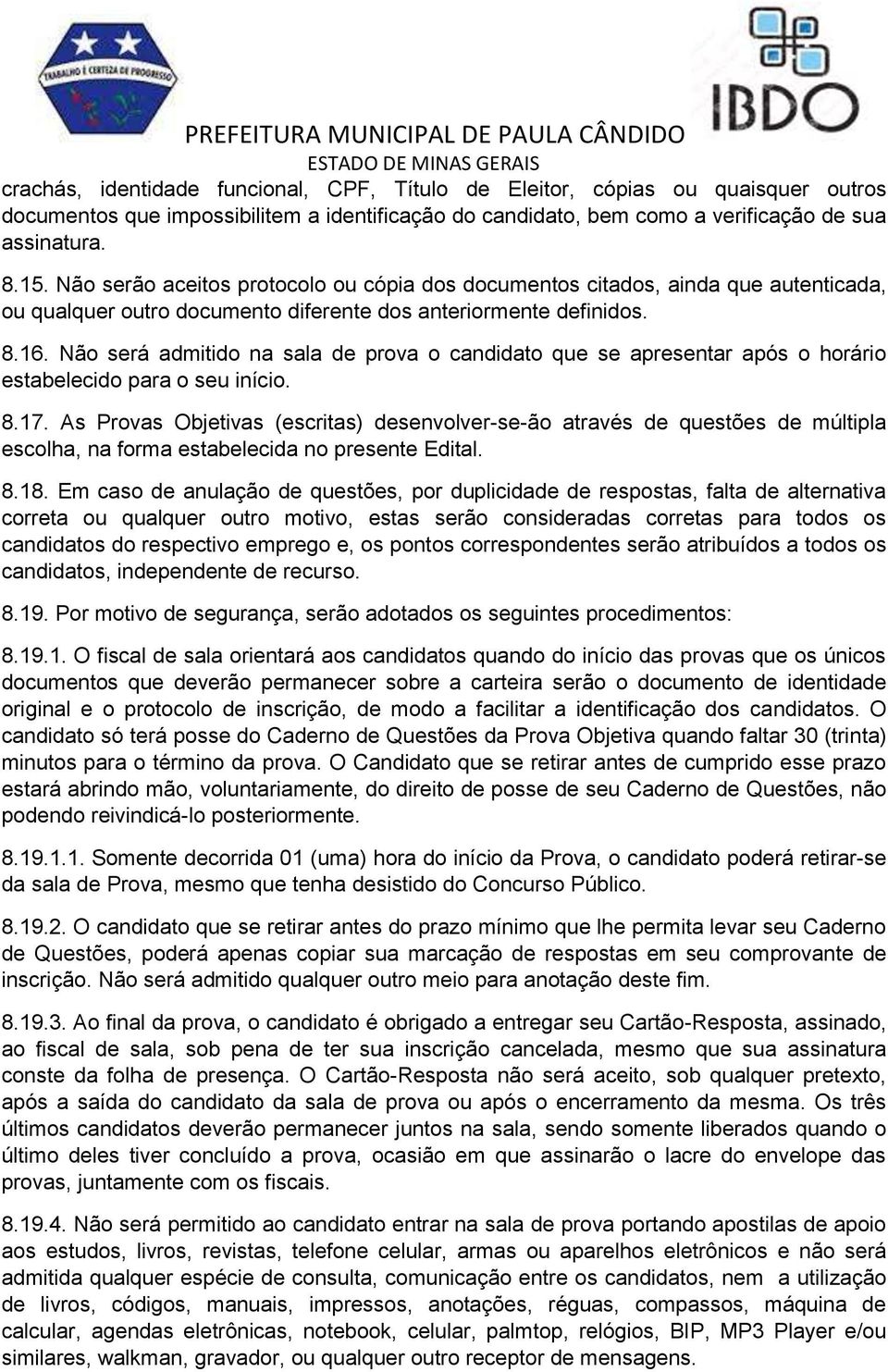 TRABALHO É CERTEZA DE PROGRESSO

IBDO

PREFEITURA MUNICIPAL DE PAULA CÂNDIDO
ESTADO DE MINAS GERAIS

crachás, identidade funcional, CPF, Título de Eleitor, cópias ou quaisquer outros documentos que impossibilitem a identificação do candidato, bem como a verificação de sua assinatura.

8.15. Não serão aceitos protocolo ou cópia dos documentos citados, ainda que autenticada, ou qualquer outro documento diferente dos anteriormente definidos.

8.16. Não será admitido na sala de prova o candidato que se apresentar após o horário estabelecido para o seu início.

8.17. As Provas Objetivas (escritas) desenvolver-se-ão através de questões de múltipla escolha, na forma estabelecida no presente Edital.

8.18. Em caso de anulação de questões, por duplicidade de respostas, falta de alternativa correta ou qualquer outro motivo, estas serão consideradas corretas para todos os candidatos do respectivo emprego e, os pontos correspondentes serão atribuídos a todos os candidatos, independente de recurso.

8.19. Por motivo de segurança, serão adotados os seguintes procedimentos:

8.19.1. O fiscal de sala orientará aos candidatos quando do início das provas que os únicos documentos que deverão permanecer sobre a carteira serão o documento de identidade original e o protocolo de inscrição, de modo a facilitar a identificação dos candidatos. O candidato só terá posse do Caderno de Questões da Prova Objetiva quando faltar 30 (trinta) minutos para o término da prova. O Candidato que se retirar antes de cumprido esse prazo estará abrindo mão, voluntariamente, do direito de posse de seu Caderno de Questões, não podendo reivindicá-lo posteriormente.

8.19.1.1. Somente decorrida 01 (uma) hora do início da Prova, o candidato poderá retirar-se da sala de Prova, mesmo que tenha desistido do Concurso Público.

8.19.2. O candidato que se retirar antes do prazo mínimo que lhe permita levar seu Caderno de Questões, poderá apenas copiar sua marcação de respostas em seu comprovante de inscrição. Não será admitido qualquer outro meio para anotação deste fim.

8.19.3. Ao final da prova, o candidato é obrigado a entregar seu Cartão-Resposta, assinado, ao fiscal de sala, sob pena de ter sua inscrição cancelada, mesmo que sua assinatura conste da folha de presença. O Cartão-Resposta não será aceito, sob qualquer pretexto, após a saída do candidato da sala de prova ou após o encerramento da mesma. Os três últimos candidatos deverão permanecer juntos na sala, sendo somente liberados quando o último deles tiver concluído a prova, ocasião em que assinarão o lacre do envelope das provas, juntamente com os fiscais.

8.19.4. Não será permitido ao candidato entrar na sala de prova portando apostilas de apoio aos estudos, livros, revistas, telefone celular, armas ou aparelhos eletrônicos e não será admitida qualquer espécie de consulta, comunicação entre os candidatos, nem a utilização de livros, códigos, manuais, impressos, anotações, réguas, compassos, máquina de calcular, agendas eletrônicas, notebook, celular, palmtop, relógios, BIP, MP3 Player e/ou similares, walkman, gravador, ou qualquer outro receptor de mensagens.